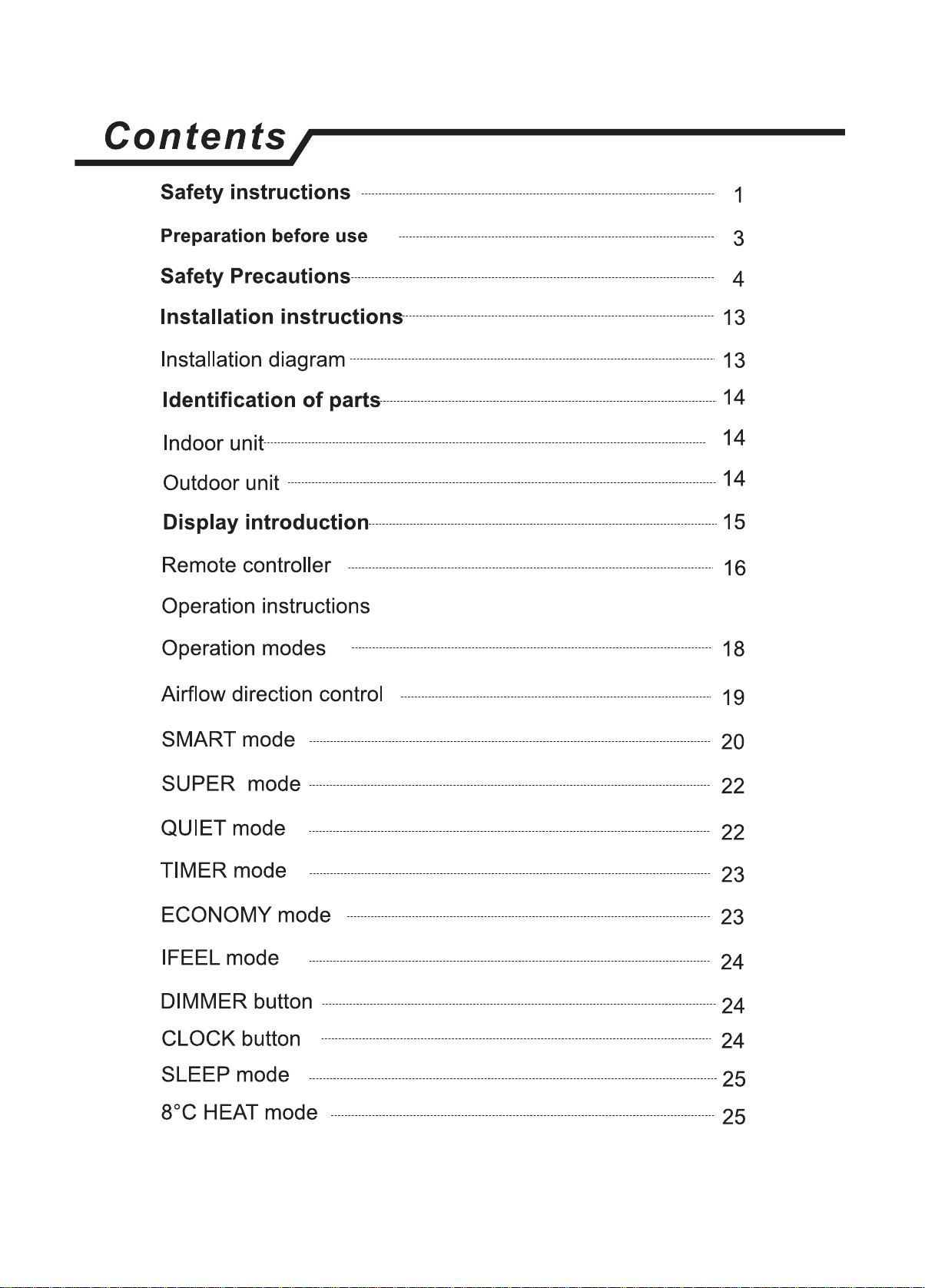 Contents

Safety instructions 1

Preparation before use 3

Safety Precautions 4

Installation instructions 13

Installation diagram 13

Identification of parts 14

Indoor unit 14

Outdoor unit 14

Display introduction 15

Remote controller 16

Operation instructions

Operation modes 18

Airflow direction control 19

SMART mode 20

SUPER mode 22

QUIET mode 22

TIMER mode 23

ECONOMY mode 23

IFEEL mode 24

DIMMER button 24

CLOCK button 24

SLEEP mode 25

8°C HEAT mode 25